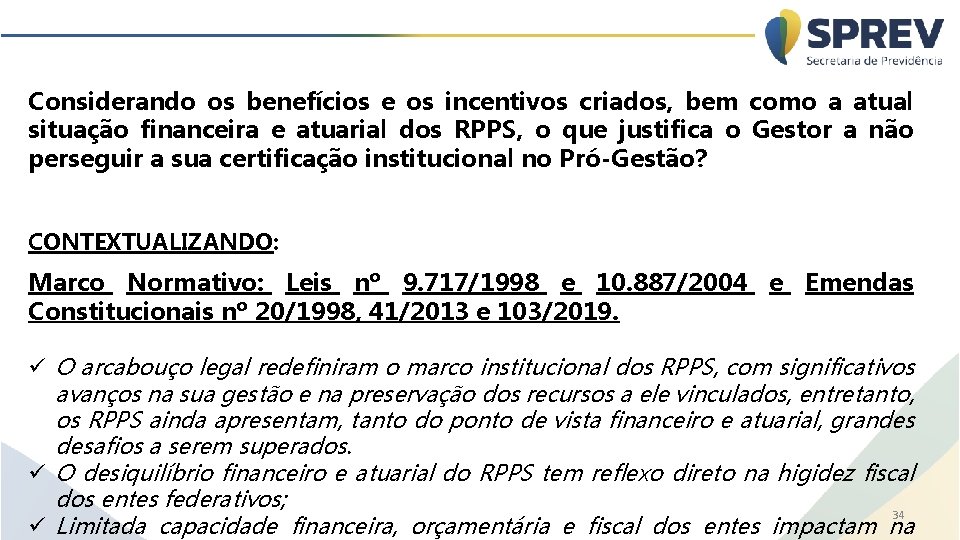 SPREV
Secretaria de Previdência

Considerando os benefícios e os incentivos criados, bem como a atual situação financeira e atuarial dos RPPS, o que justifica o Gestor a não perseguir a sua certificação institucional no Pró-Gestão?

CONTEXTUALIZANDO:

Marco Normativo: Leis nº 9.717/1998 e 10.887/2004 e Emendas Constitucionais nº 20/1998, 41/2013 e 103/2019.

✓ O arcabouço legal redefiniram o marco institucional dos RPPS, com significativos avanços na sua gestão e na preservação dos recursos a ele vinculados, entretanto, os RPPS ainda apresentam, tanto do ponto de vista financeiro e atuarial, grandes desafios a serem superados.
✓ O desiquilíbrio financeiro e atuarial do RPPS tem reflexo direto na higidez fiscal dos entes federativos;
✓ Limitada capacidade financeira, orçamentária e fiscal dos entes impactam na

34